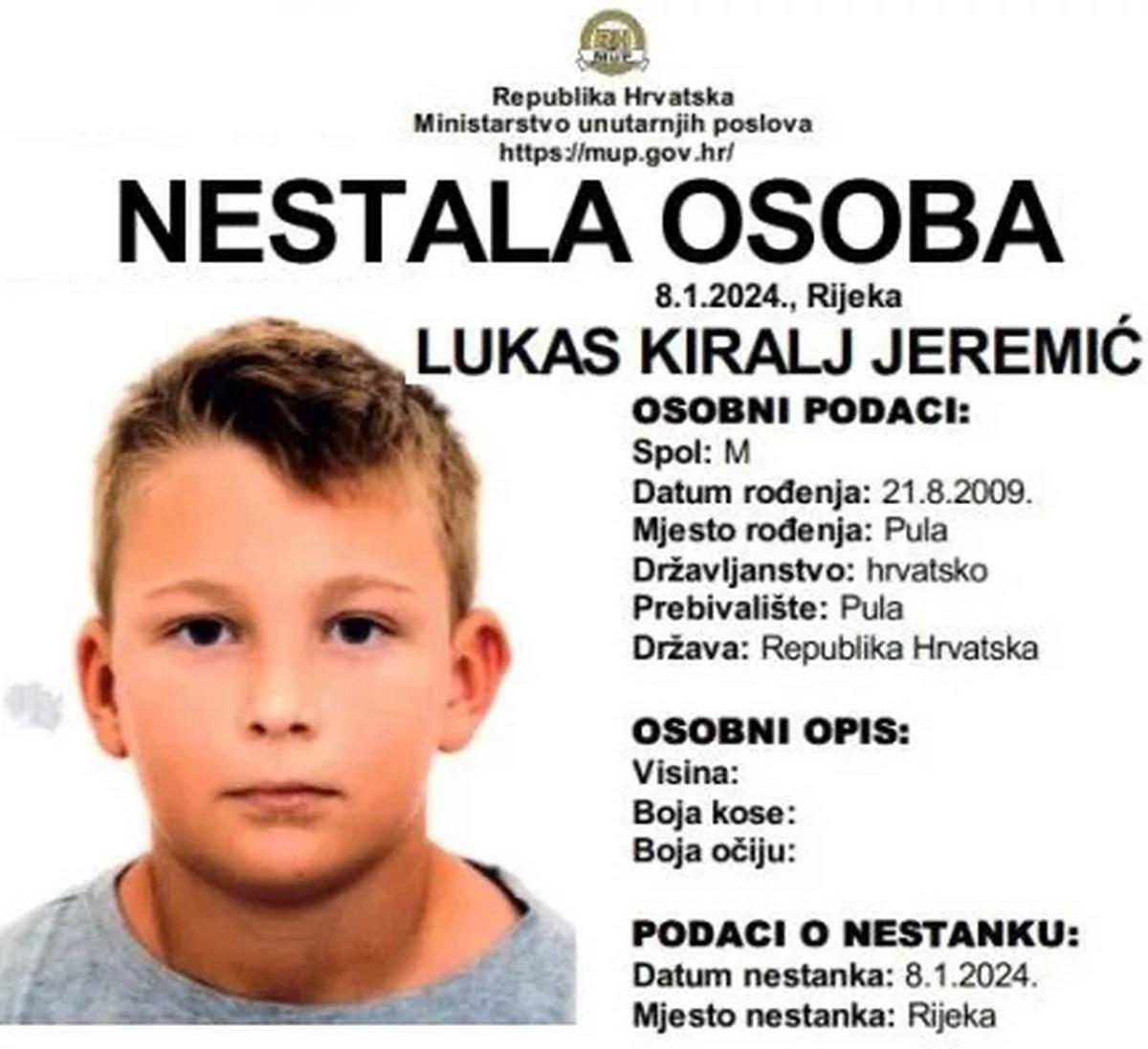 RH MUP

Republika Hrvatska
Ministarstvo unutarnjih poslova
https://mup.gov.hr/

NESTALA OSOBA

8.1.2024., Rijeka

LUKAS KIRALJ JEREMIĆ

OSOBNI PODACI:
Spol: M
Datum rođenja: 21.8.2009.
Mjesto rođenja: Pula
Državljanstvo: hrvatsko
Prebivalište: Pula
Država: Republika Hrvatska

OSOBNI OPIS:
Visina:
Boja kose:
Boja očiju:

PODACI O NESTANKU:
Datum nestanka: 8.1.2024.
Mjesto nestanka: Rijeka